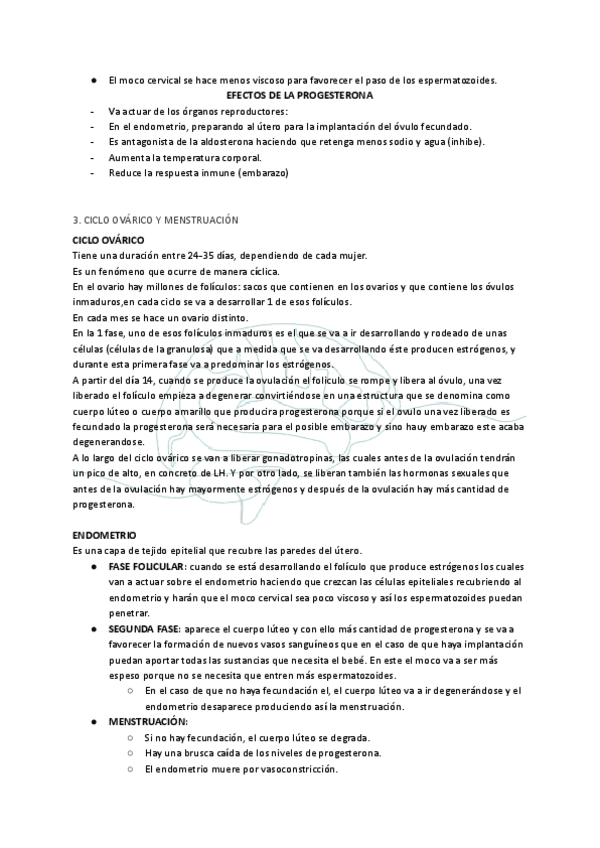 ● El moco cervical se hace menos viscoso para favorecer el paso de los espermatozoides.

EFECTOS DE LA PROGESTERONA

- Va actuar de los órganos reproductores:
- En el endometrio, preparando al útero para la implantación del óvulo fecundado.
- Es antagonista de la aldosterona haciendo que retenga menos sodio y agua (inhibe).
- Aumenta la temperatura corporal.
- Reduce la respuesta inmune (embarazo)

3. CICLO OVÁRICO Y MENSTRUACIÓN

CICLO OVÁRICO

Tiene una duración entre 24-35 días, dependiendo de cada mujer.
Es un fenómeno que ocurre de manera cíclica.
En el ovario hay millones de folículos: sacos que contienen en los ovarios y que contiene los óvulos inmaduros,en cada ciclo se va a desarrollar 1 de esos folículos.
En cada mes se hace un ovario distinto.
En la 1 fase, uno de esos folículos inmaduros es el que se va a ir desarrollando y rodeado de unas células (células de la granulosa) que a medida que se va desarrollando éste producen estrógenos, y durante esta primera fase va a predominar los estrógenos.
A partir del día 14, cuando se produce la ovulación el folículo se rompe y libera al óvulo, una vez liberado el folículo empieza a degenerar convirtiéndose en una estructura que se denomina como cuerpo lúteo o cuerpo amarillo que producira progesterona porque si el ovulo una vez liberado es fecundado la progesterona será necesaria para el posible embarazo y sino hauy embarazo este acaba degenerandose.
A lo largo del ciclo ovárico se van a liberar gonadotropinas, las cuales antes de la ovulación tendrán un pico de alto, en concreto de LH. Y por otro lado, se liberan también las hormonas sexuales que antes de la ovulación hay mayormente estrógenos y después de la ovulación hay más cantidad de progesterona.

ENDOMETRIO

Es una capa de tejido epitelial que recubre las paredes del útero.

● FASE FOLICULAR: cuando se está desarrollando el folículo que produce estrógenos los cuales van a actuar sobre el endometrio haciendo que crezcan las células epiteliales recubriendo al endometrio y harán que el moco cervical sea poco viscoso y así los espermatozoides puedan penetrar.
● SEGUNDA FASE: aparece el cuerpo lúteo y con ello más cantidad de progesterona y se va a favorecer la formación de nuevos vasos sanguíneos que en el caso de que haya implantación puedan aportar todas las sustancias que necesita el bebé. En este el moco va a ser más espeso porque no se necesita que entren más espermatozoides.
○ En el caso de que no haya fecundación el, el cuerpo lúteo va a ir degenerándose y el endometrio desaparece produciendo así la menstruación.
● MENSTRUACIÓN:
○ Si no hay fecundación, el cuerpo lúteo se degrada.
○ Hay una brusca caída de los niveles de progesterona.
○ El endometrio muere por vasoconstricción.